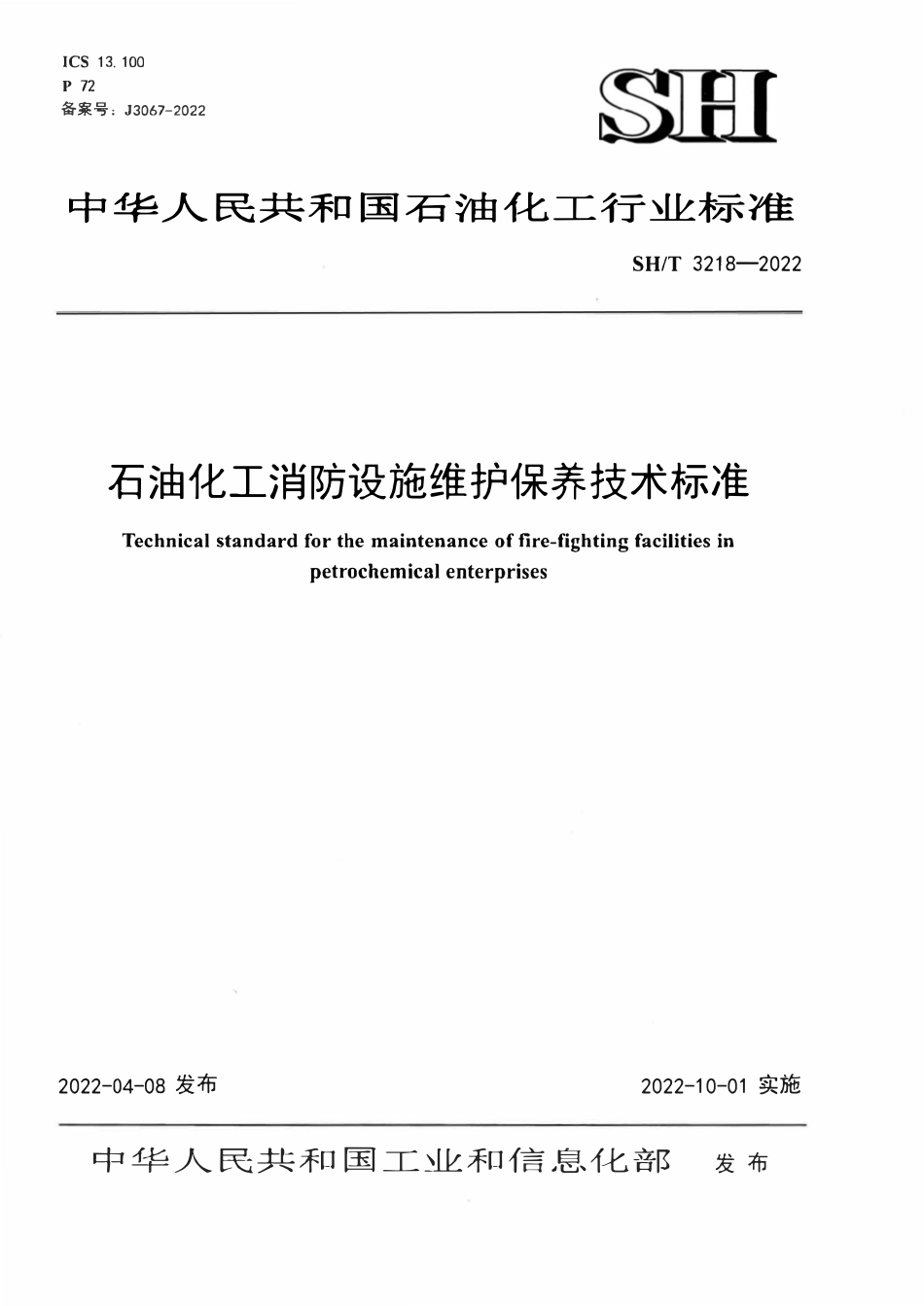 ICS 13.100
P 72
备案号：J3067-2022

SH

中华人民共和国石油化工行业标准

SH/T 3218—2022

石油化工消防设施维护保养技术标准

Technical standard for the maintenance of fire-fighting facilities in petrochemical enterprises

2022-04-08 发布

2022-10-01 实施

中华人民共和国工业和信息化部 发布